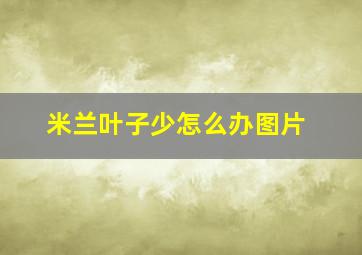 米兰叶子少怎么办图片